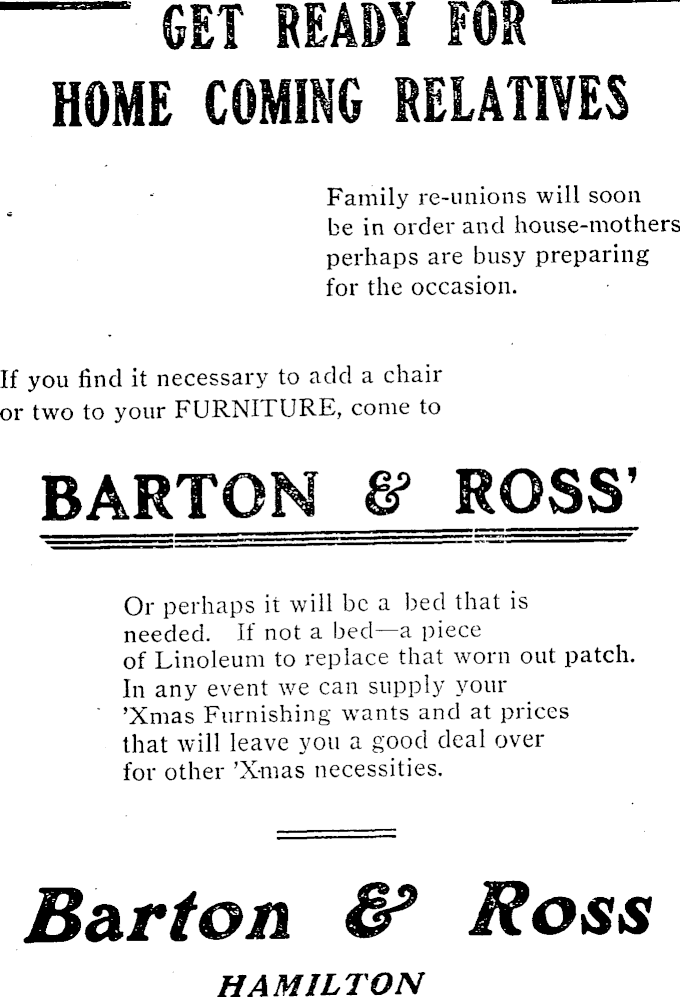 GET READY FOR
HOME COMING RELATIVES

Family re-unions will soon be in order and house-mothers perhaps are busy preparing for the occasion.

If you find it necessary to add a chair or two to your FURNITURE, come to

BARTON & ROSS'

Or perhaps it will be a bed that is needed. If not a bed—a piece of Linoleum to replace that worn out patch. In any event we can supply your 'Xmas Furnishing wants and at prices that will leave you a good deal over for other 'Xmas necessities.

Barton & Ross

HAMILTON